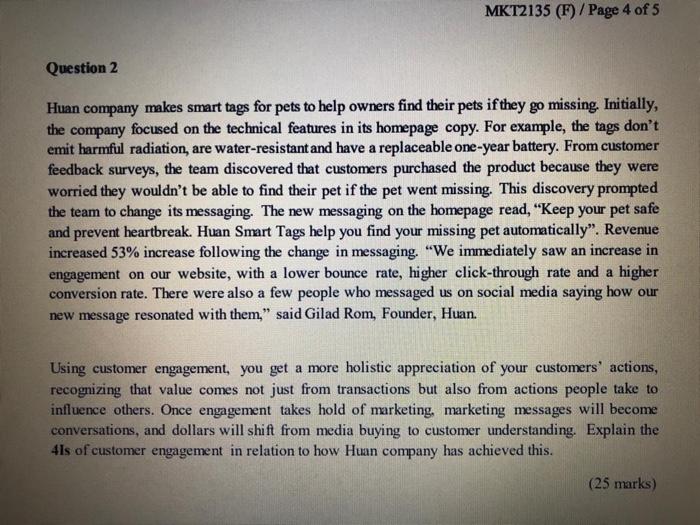 MKT2135 (F) / Page 4 of 5

Question 2

Huan company makes smart tags for pets to help owners find their pets if they go missing. Initially, the company focused on the technical features in its homepage copy. For example, the tags don't emit harmful radiation, are water-resistant and have a replaceable one-year battery. From customer feedback surveys, the team discovered that customers purchased the product because they were worried they wouldn't be able to find their pet if the pet went missing. This discovery prompted the team to change its messaging. The new messaging on the homepage read, "Keep your pet safe and prevent heartbreak. Huan Smart Tags help you find your missing pet automatically". Revenue increased 53% increase following the change in messaging. "We immediately saw an increase in engagement on our website, with a lower bounce rate, higher click-through rate and a higher conversion rate. There were also a few people who messaged us on social media saying how our new message resonated with them," said Gilad Rom, Founder, Huan.

Using customer engagement, you get a more holistic appreciation of your customers' actions, recognizing that value comes not just from transactions but also from actions people take to influence others. Once engagement takes hold of marketing, marketing messages will become conversations, and dollars will shift from media buying to customer understanding. Explain the 4Is of customer engagement in relation to how Huan company has achieved this.

(25 marks)